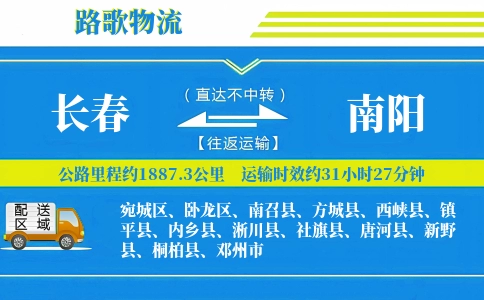 路歌物流

长春

（直达不中转）

【往返运输】

南阳

公路里程约1887.3公里　运输时效约31小时27分钟

配送区域

宛城区、卧龙区、南召县、方城县、西峡县、镇平县、内乡县、淅川县、社旗县、唐河县、新野县、桐柏县、邓州市